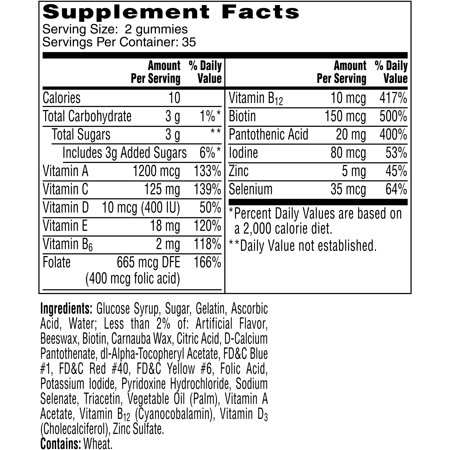 Supplement Facts
Serving Size: 2 gummies
Servings Per Container: 35

| | Amount Per Serving | % Daily Value |
|---|---|---|
| Calories | 10 | |
| Total Carbohydrate | 3 g | 1%* |
| Total Sugars | 3 g | ** |
| Includes 3g Added Sugars | | 6%* |
| Vitamin A | 1200 mcg | 133% |
| Vitamin C | 125 mg | 139% |
| Vitamin D | 10 mcg (400 IU) | 50% |
| Vitamin E | 18 mg | 120% |
| Vitamin $B_6$ | 2 mg | 118% |
| Folate | 665 mcg DFE (400 mcg folic acid) | 166% |

| | Amount Per Serving | % Daily Value |
|---|---|---|
| Vitamin $B_{12}$ | 10 mcg | 417% |
| Biotin | 150 mcg | 500% |
| Pantothenic Acid | 20 mg | 400% |
| Iodine | 80 mcg | 53% |
| Zinc | 5 mg | 45% |
| Selenium | 35 mcg | 64% |

*Percent Daily Values are based on a 2,000 calorie diet.
**Daily Value not established.

Ingredients: Glucose Syrup, Sugar, Gelatin, Ascorbic Acid, Water; Less than 2% of: Artificial Flavor, Beeswax, Biotin, Carnauba Wax, Citric Acid, D-Calcium Pantothenate, dl-Alpha-Tocopheryl Acetate, FD&C Blue #1, FD&C Red #40, FD&C Yellow #6, Folic Acid, Potassium Iodide, Pyridoxine Hydrochloride, Sodium Selenate, Triacetin, Vegetable Oil (Palm), Vitamin A Acetate, Vitamin $B_{12}$ (Cyanocobalamin), Vitamin $D_3$ (Cholecalciferol), Zinc Sulfate.
Contains: Wheat.